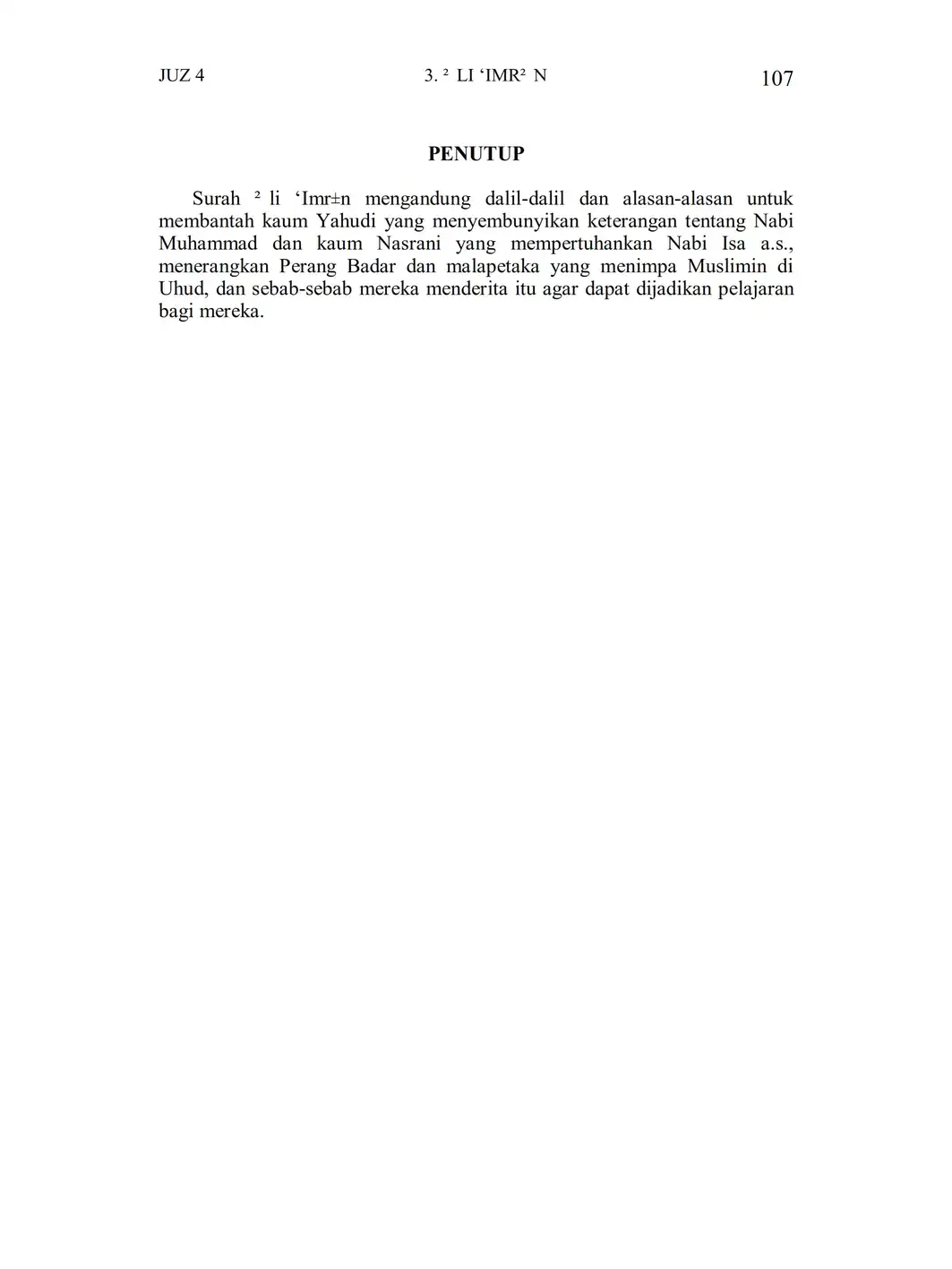 JUZ 4 3. ² LI ‘IMR² N 107

PENUTUP

Surah ² li ‘Imr±n mengandung dalil-dalil dan alasan-alasan untuk membantah kaum Yahudi yang menyembunyikan keterangan tentang Nabi Muhammad dan kaum Nasrani yang mempertuhankan Nabi Isa a.s., menerangkan Perang Badar dan malapetaka yang menimpa Muslimin di Uhud, dan sebab-sebab mereka menderita itu agar dapat dijadikan pelajaran bagi mereka.